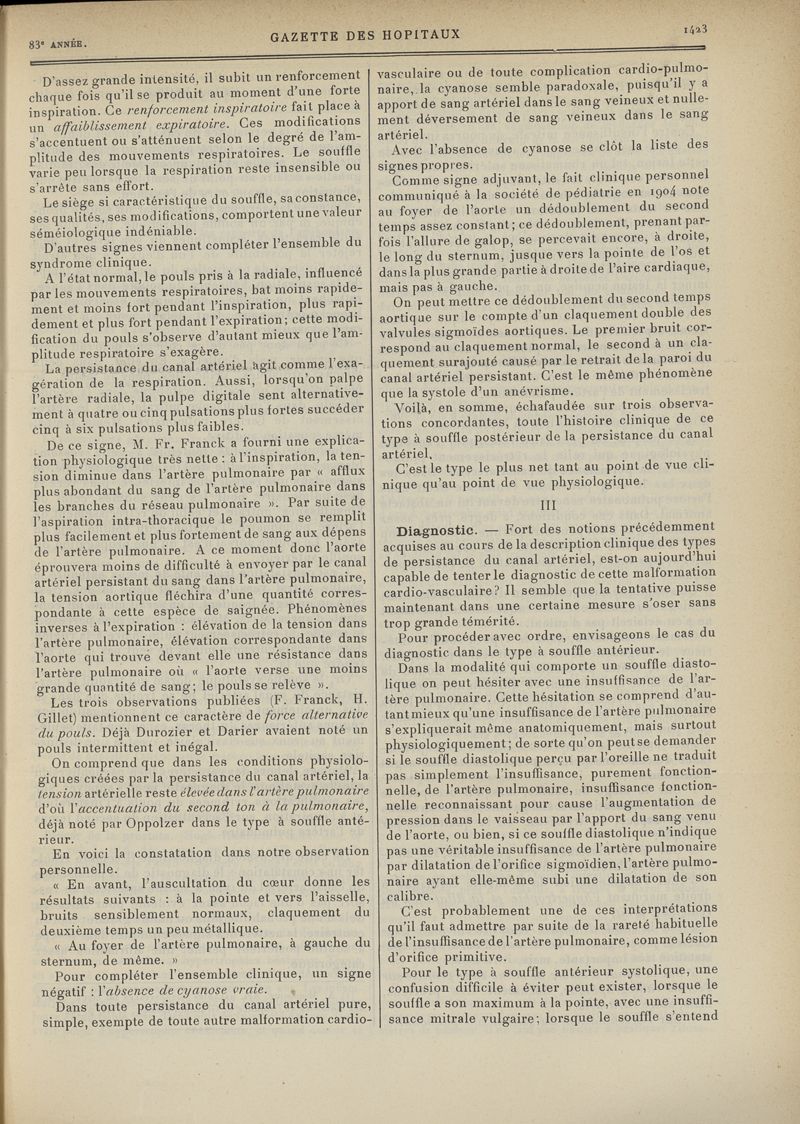 83e ANNÉE.

GAZETTE DES HOPITAUX

1423

D'assez grande intensité, il subit un renforcement chaque fois qu'il se produit au moment d'une forte inspiration. Ce renforcement inspiratoire fait place à un affaiblissement expiratoire. Ces modifications s'accentuent ou s'atténuent selon le degré de l'amplitude des mouvements respiratoires. Le souffle varie peu lorsque la respiration reste insensible ou s'arrête sans effort.

Le siège si caractéristique du souffle, sa constance, ses qualités, ses modifications, comportent une valeur séméiologique indéniable.

D'autres signes viennent compléter l'ensemble du syndrome clinique.

A l'état normal, le pouls pris à la radiale, influencé par les mouvements respiratoires, bat moins rapidement et moins fort pendant l'inspiration, plus rapidement et plus fort pendant l'expiration; cette modification du pouls s'observe d'autant mieux que l'amplitude respiratoire s'exagère.

La persistance du canal artériel agit comme l'exagération de la respiration. Aussi, lorsqu'on palpe l'artère radiale, la pulpe digitale sent alternativement à quatre ou cinq pulsations plus fortes succéder cinq à six pulsations plus faibles.

De ce signe, M. Fr. Franck a fourni une explication physiologique très nette : à l'inspiration, la tension diminue dans l'artère pulmonaire par « afflux plus abondant du sang de l'artère pulmonaire dans les branches du réseau pulmonaire ». Par suite de l'aspiration intra-thoracique le poumon se remplit plus facilement et plus fortement de sang aux dépens de l'artère pulmonaire. A ce moment donc l'aorte éprouvera moins de difficulté à envoyer par le canal artériel persistant du sang dans l'artère pulmonaire, la tension aortique fléchira d'une quantité correspondante à cette espèce de saignée. Phénomènes inverses à l'expiration : élévation de la tension dans l'artère pulmonaire, élévation correspondante dans l'aorte qui trouve devant elle une résistance dans l'artère pulmonaire où « l'aorte verse une moins grande quantité de sang; le pouls se relève ».

Les trois observations publiées (F. Franck, H. Gillet) mentionnent ce caractère de force alternative du pouls. Déjà Durozier et Darier avaient noté un pouls intermittent et inégal.

On comprend que dans les conditions physiologiques créées par la persistance du canal artériel, la tension artérielle reste élevée dans l'artère pulmonaire d'où l'accentuation du second ton à la pulmonaire, déjà noté par Oppolzer dans le type à souffle antérieur.

En voici la constatation dans notre observation personnelle.

« En avant, l'auscultation du cœur donne les résultats suivants : à la pointe et vers l'aisselle, bruits sensiblement normaux, claquement du deuxième temps un peu métallique.

« Au foyer de l'artère pulmonaire, à gauche du sternum, de même. »

Pour compléter l'ensemble clinique, un signe négatif : l'absence de cyanose vraie.

Dans toute persistance du canal artériel pure, simple, exempte de toute autre malformation cardio-vasculaire ou de toute complication cardio-pulmonaire, la cyanose semble paradoxale, puisqu'il y a apport de sang artériel dans le sang veineux et nullement déversement de sang veineux dans le sang artériel.

Avec l'absence de cyanose se clôt la liste des signes propres.

Comme signe adjuvant, le fait clinique personnel communiqué à la société de pédiatrie en 1904 note au foyer de l'aorte un dédoublement du second temps assez constant; ce dédoublement, prenant parfois l'allure de galop, se percevait encore, à droite, le long du sternum, jusque vers la pointe de l'os et dans la plus grande partie à droite de l'aire cardiaque, mais pas à gauche.

On peut mettre ce dédoublement du second temps aortique sur le compte d'un claquement double des valvules sigmoïdes aortiques. Le premier bruit correspond au claquement normal, le second à un claquement surajouté causé par le retrait de la paroi du canal artériel persistant. C'est le même phénomène que la systole d'un anévrisme.

Voilà, en somme, échafaudée sur trois observations concordantes, toute l'histoire clinique de ce type à souffle postérieur de la persistance du canal artériel.

C'est le type le plus net tant au point de vue clinique qu'au point de vue physiologique.

III

Diagnostic. — Fort des notions précédemment acquises au cours de la description clinique des types de persistance du canal artériel, est-on aujourd'hui capable de tenter le diagnostic de cette malformation cardio-vasculaire? Il semble que la tentative puisse maintenant dans une certaine mesure s'oser sans trop grande témérité.

Pour procéder avec ordre, envisageons le cas du diagnostic dans le type à souffle antérieur.

Dans la modalité qui comporte un souffle diastolique on peut hésiter avec une insuffisance de l'artère pulmonaire. Cette hésitation se comprend d'autant mieux qu'une insuffisance de l'artère pulmonaire s'expliquerait même anatomiquement, mais surtout physiologiquement; de sorte qu'on peut se demander si le souffle diastolique perçu par l'oreille ne traduit pas simplement l'insuffisance, purement fonctionnelle, de l'artère pulmonaire, insuffisance fonctionnelle reconnaissant pour cause l'augmentation de pression dans le vaisseau par l'apport du sang venu de l'aorte, ou bien, si ce souffle diastolique n'indique pas une véritable insuffisance de l'artère pulmonaire par dilatation de l'orifice sigmoïdien, l'artère pulmonaire ayant elle-même subi une dilatation de son calibre.

C'est probablement une de ces interprétations qu'il faut admettre par suite de la rareté habituelle de l'insuffisance de l'artère pulmonaire, comme lésion d'orifice primitive.

Pour le type à souffle antérieur systolique, une confusion difficile à éviter peut exister, lorsque le souffle a son maximum à la pointe, avec une insuffisance mitrale vulgaire; lorsque le souffle s'entend